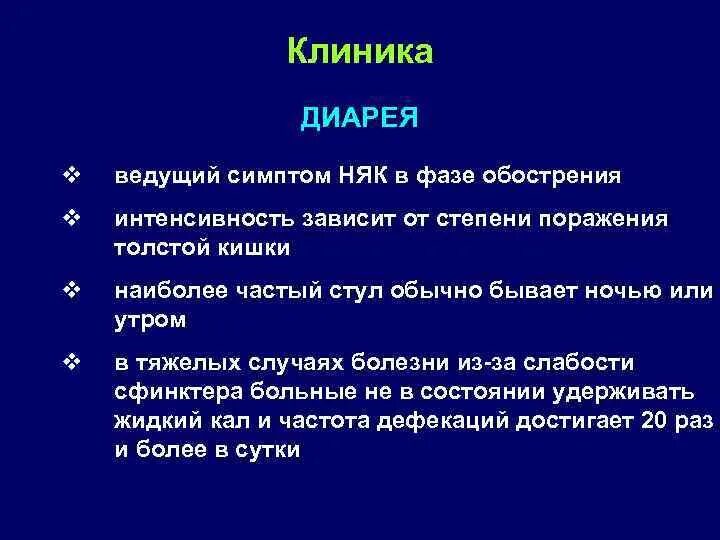 Клиника

ДИАРЕЯ

❖ ведущий симптом НЯК в фазе обострения

❖ интенсивность зависит от степени поражения толстой кишки

❖ наиболее частый стул обычно бывает ночью или утром

❖ в тяжелых случаях болезни из-за слабости сфинктера больные не в состоянии удерживать жидкий кал и частота дефекаций достигает 20 раз и более в сутки